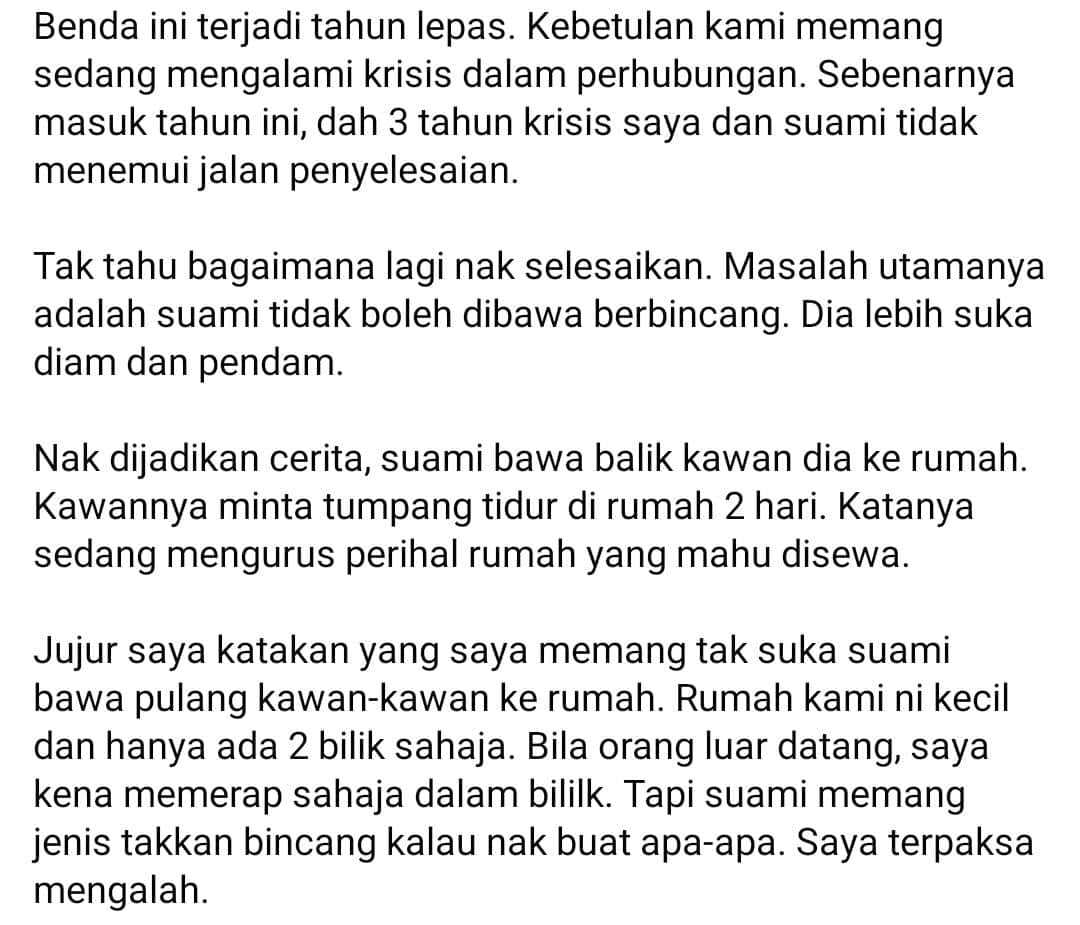 Benda ini terjadi tahun lepas. Kebetulan kami memang sedang mengalami krisis dalam perhubungan. Sebenarnya masuk tahun ini, dah 3 tahun krisis saya dan suami tidak menemui jalan penyelesaian.

Tak tahu bagaimana lagi nak selesaikan. Masalah utamanya adalah suami tidak boleh dibawa berbincang. Dia lebih suka diam dan pendam.

Nak dijadikan cerita, suami bawa balik kawan dia ke rumah. Kawannya minta tumpang tidur di rumah 2 hari. Katanya sedang mengurus perihal rumah yang mahu disewa.

Jujur saya katakan yang saya memang tak suka suami bawa pulang kawan-kawan ke rumah. Rumah kami ni kecil dan hanya ada 2 bilik sahaja. Bila orang luar datang, saya kena memerap sahaja dalam bililk. Tapi suami memang jenis takkan bincang kalau nak buat apa-apa. Saya terpaksa mengalah.